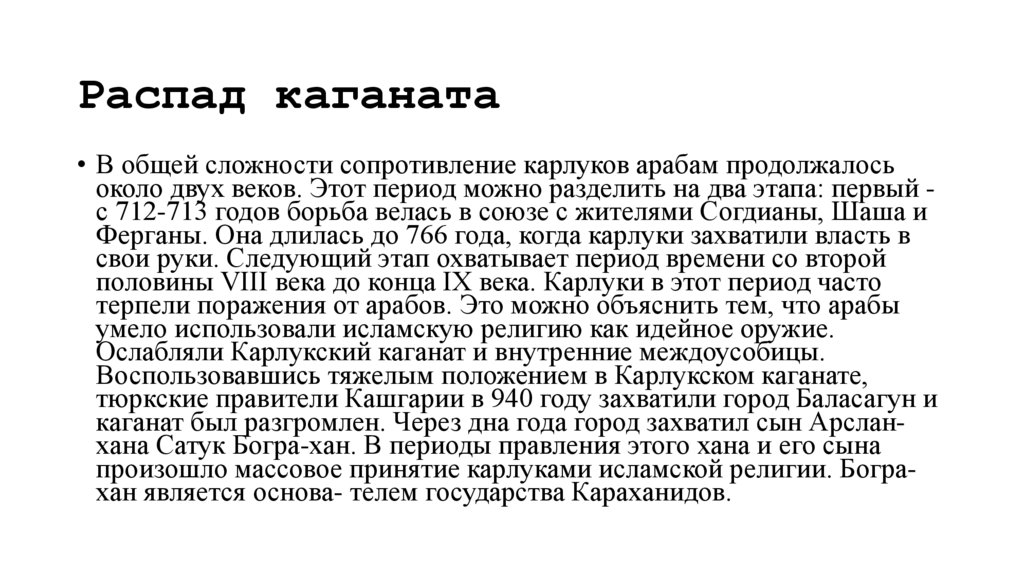 Распад каганата

• В общей сложности сопротивление карлуков арабам продолжалось около двух веков. Этот период можно разделить на два этапа: первый - с 712-713 годов борьба велась в союзе с жителями Согдианы, Шаша и Ферганы. Она длилась до 766 года, когда карлуки захватили власть в свои руки. Следующий этап охватывает период времени со второй половины VIII века до конца IX века. Карлуки в этот период часто терпели поражения от арабов. Это можно объяснить тем, что арабы умело использовали исламскую религию как идейное оружие. Ослабляли Карлукский каганат и внутренние междоусобицы. Воспользовавшись тяжелым положением в Карлукском каганате, тюркские правители Кашгарии в 940 году захватили город Баласагун и каганат был разгромлен. Через дна года город захватил сын Арслан-хана Сатук Богра-хан. В периоды правления этого хана и его сына произошло массовое принятие карлуками исламской религии. Богра-хан является основа- телем государства Караханидов.